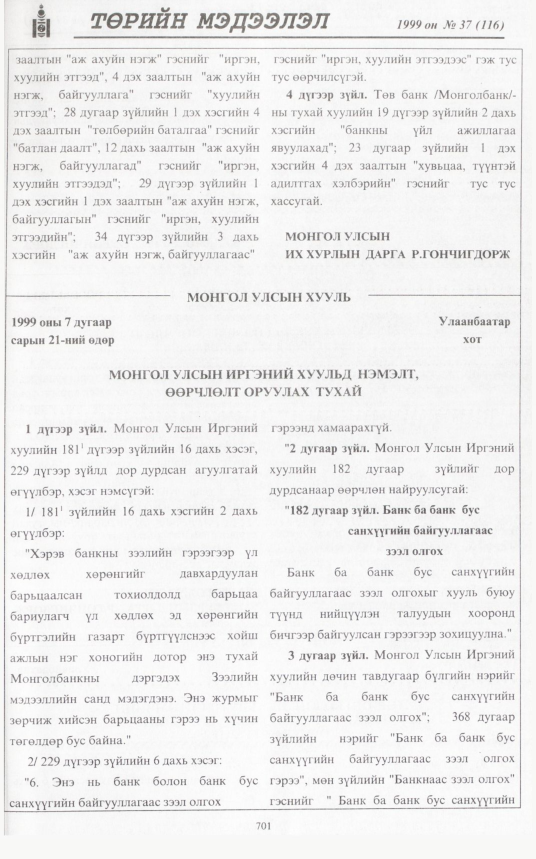 ТӨРИЙН МЭДЭЭЛЭЛ 1999 он № 37 (116)

заалтын "аж ахуйн нэгж" гэснийг "иргэн, хуулийн этгээд", 4 дэх заалтын "аж ахуйн нэгж, байгууллага" гэснийг "хуулийн этгээд"; 28 дугаар зүйлийн 1 дэх хэсгийн 4 дэх заалтын "төлбөрийн баталгаа" гэснийг "батлан даалт", 12 дахь заалтын "аж ахуйн нэгж, байгууллагад" гэснийг "иргэн, хуулийн этгээдэд"; 29 дүгээр зүйлийн 1 дэх хэсгийн 1 дэх заалтын "аж ахуйн нэгж, байгууллагын" гэснийг "иргэн, хуулийн этгээдийн"; 34 дүгээр зүйлийн 3 дахь хэсгийн "аж ахуйн нэгж, байгууллагаас" гэснийг "иргэн, хуулийн этгээдээс" гэж тус тус өөрчилсүгэй.

4 дүгээр зүйл. Төв банк /Монголбанк/-ны тухай хуулийн 19 дүгээр зүйлийн 2 дахь хэсгийн "банкны үйл ажиллагаа явуулахад"; 23 дугаар зүйлийн 1 дэх хэсгийн 4 дэх заалтын "хувьцаа, түүнтэй адилтгах хэлбэрийн" гэснийг тус тус хассугай.

МОНГОЛ УЛСЫН
ИХ ХУРЛЫН ДАРГА Р.ГОНЧИГДОРЖ

МОНГОЛ УЛСЫН ХУУЛЬ

1999 оны 7 дугаар
сарын 21-ний өдөр

Улаанбаатар
хот

МОНГОЛ УЛСЫН ИРГЭНИЙ ХУУЛЬД НЭМЭЛТ,
ӨӨРЧЛӨЛТ ОРУУЛАХ ТУХАЙ

1 дүгээр зүйл. Монгол Улсын Иргэний хуулийн $181^{1}$ дүгээр зүйлийн 16 дахь хэсэг, 229 дүгээр зүйлд дор дурдсан агуулгатай өгүүлбэр, хэсэг нэмсүгэй:

1/ $181^{1}$ зүйлийн 16 дахь хэсгийн 2 дахь өгүүлбэр:

"Хэрэв банкны зээлийн гэрээгээр үл хөдлөх хөрөнгийг давхардуулан барьцаалсан тохиолдолд барьцаа бариулагч үл хөдлөх эд хөрөнгийн бүртгэлийн газарт бүртгүүлснээс хойш ажлын нэг хоногийн дотор энэ тухай Монголбанкны дэргэдэх Зээлийн мэдээллийн санд мэдэгдэнэ. Энэ журмыг зөрчиж хийсэн барьцааны гэрээ нь хүчин төгөлдөр бус байна."

2/ 229 дүгээр зүйлийн 6 дахь хэсэг:

"6. Энэ нь банк болон банк бус санхүүгийн байгууллагаас зээл олгох гэрээнд хамаарахгүй.

"2 дугаар зүйл. Монгол Улсын Иргэний хуулийн 182 дугаар зүйлийг дор дурдсанаар өөрчлөн найруулсугай:

"182 дугаар зүйл. Банк ба банк бус санхүүгийн байгууллагаас зээл олгох

Банк ба банк бус санхүүгийн байгууллагаас зээл олгохыг хууль буюу түүнд нийцүүлэн талуудын хооронд бичгээр байгуулсан гэрээгээр зохицуулна."

3 дугаар зүйл. Монгол Улсын Иргэний хуулийн дөчин тавдугаар бүлгийн нэрийг "Банк ба банк бус санхүүгийн байгууллагаас зээл олгох"; 368 дугаар зүйлийн нэрийг "Банк ба банк бус санхүүгийн байгууллагаас зээл олгох гэрээ", мөн зүйлийн "Банкнаас зээл олгох" гэснийг " Банк ба банк бус санхүүгийн

701